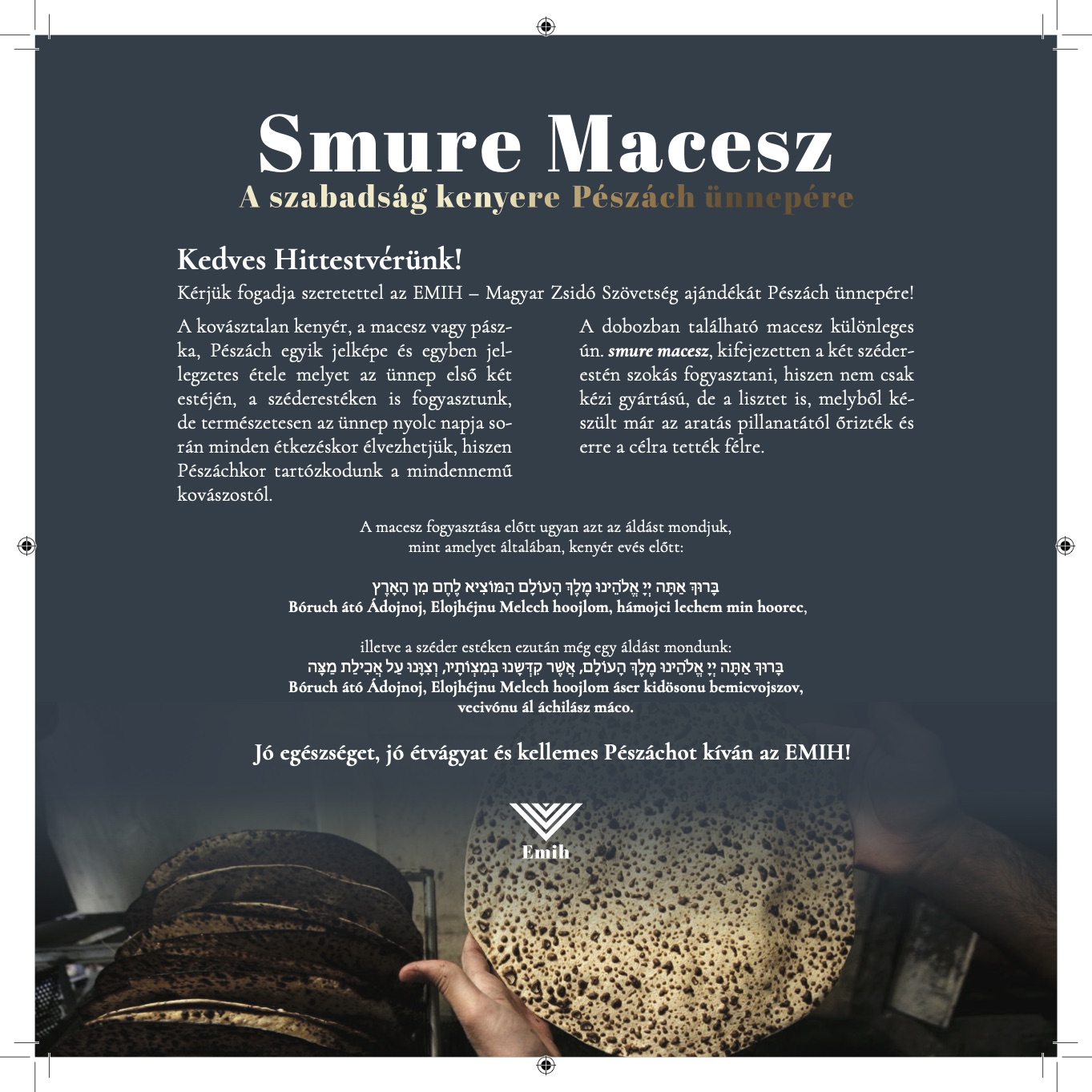 Smure Macesz
A szabadság kenyere Pészách ünnepére

Kedves Hittestvérünk!

Kérjük fogadja szeretettel az EMIH – Magyar Zsidó Szövetség ajándékát Pészách ünnepére!

A kovásztalan kenyér, a macesz vagy pászka, Pészách egyik jelképe és egyben jellegzetes étele melyet az ünnep első két estéjén, a széderestéken is fogyasztunk, de természetesen az ünnep nyolc napja során minden étkezéskor élvezhetjük, hiszen Pészáchkor tartózkodunk a mindennemű kovászostól.

A dobozban található macesz különleges ún. smure macesz, kifejezetten a két széderestén szokás fogyasztani, hiszen nem csak kézi gyártású, de a lisztet is, melyből készült már az aratás pillanatától őrizték és erre a célra tették félre.

A macesz fogyasztása előtt ugyan azt az áldást mondjuk, mint amelyet általában, kenyér evés előtt:

בָּרוּךְ אַתָּה יְיָ אֱלֹהֵינוּ מֶלֶךְ הָעוֹלָם הַמּוֹצִיא לֶחֶם מִן הָאָרֶץ
Bóruch átó Ádojnoj, Elojhéjnu Melech hoojlom, hámojci lechem min hoorec,

illetve a széder estéken ezután még egy áldást mondunk:
בָּרוּךְ אַתָּה יְיָ אֱלֹהֵינוּ מֶלֶךְ הָעוֹלָם, אֲשֶׁר קִדְּשָׁנוּ בְּמִצְוֹתָיו, וְצִוָּנוּ עַל אֲכִילַת מַצָּה
Bóruch átó Ádojnoj, Elojhéjnu Melech hoojlom áser kidösonu bemicvojszov, vecivónu ál áchilász máco.

Jó egészséget, jó étvágyat és kellemes Pészáchot kíván az EMIH!

Emih